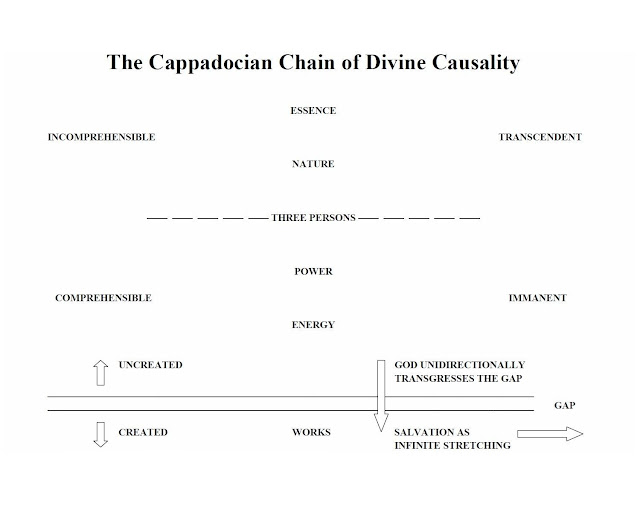 The Cappadocian Chain of Divine Causality

ESSENCE

INCOMPREHENSIBLE

TRANSCENDENT

NATURE

THREE PERSONS

POWER

COMPREHENSIBLE

IMMANENT

ENERGY

UNCREATED

GOD UNIDIRECTIONALLY TRANSGRESSES THE GAP

GAP

CREATED

WORKS

SALVATION AS INFINITE STRETCHING